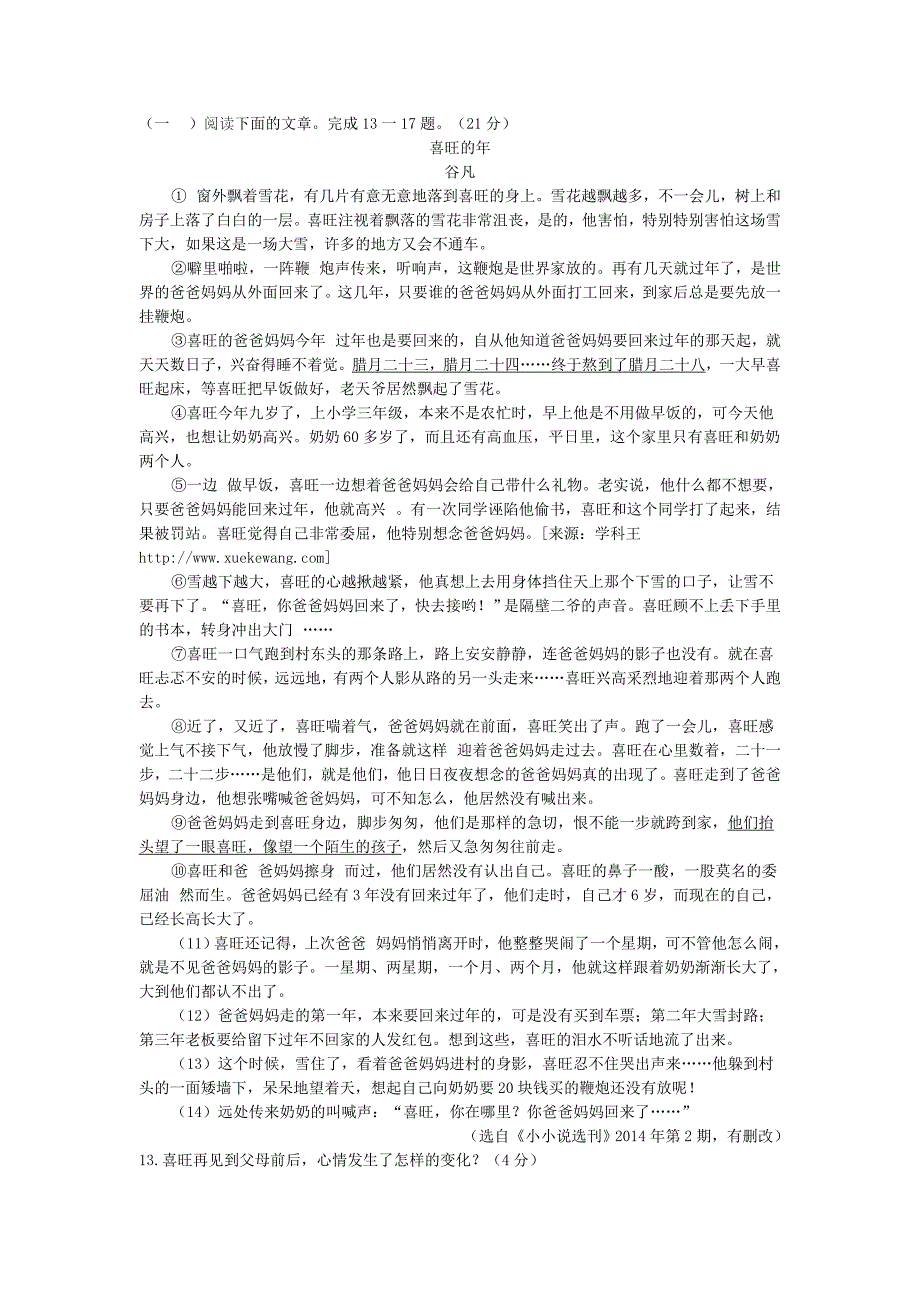 （一　）阅读下面的文章。完成 13 一 17 题。（21 分）

喜旺的年

谷凡

① 窗外飘着雪花，有几片有意无意地落到喜旺的身上。雪花越飘越多，不一会儿，树上和房子上落了白白的一层。喜旺注视着飘落的雪花非常沮丧，是的，他害怕，特别特别害怕这场雪下大，如果这是一场大雪，许多的地方又会不通车。

②噼里啪啦，一阵鞭 炮声传来，听响声，这鞭炮是世界家放的。再有几天就过年了，是世界的爸爸妈妈从外面回来了。这几年，只要谁的爸爸妈妈从外面打工回来，到家后总是要先放一挂鞭炮。

③喜旺的爸爸妈妈今年 过年也是要回来的，自从他知道爸爸妈妈要回来过年的那天起，就天天数日子，兴奋得睡不着觉。腊月二十三，腊月二十四……终于熬到了腊月二十八，一大早喜旺起床，等喜旺把早饭做好，老天爷居然飘起了雪花。

④喜旺今年九岁了，上小学三年级，本来不是农忙时，早上他是不用做早饭的，可今天他高兴，也想让奶奶高兴。奶奶 60 多岁了，而且还有高血压，平日里，这个家里只有喜旺和奶奶两个人。

⑤一边 做早饭，喜旺一边想着爸爸妈妈会给自己带什么礼物。老实说，他什么都不想要，只要爸爸妈妈能回来过年，他就高兴 。有一次同学诬陷他偷书，喜旺和这个同学打了起来，结果被罚站。喜旺觉得自己非常委屈，他特别想念爸爸妈妈。[来源：学科王 http://www.xuekewang.com]

⑥雪越下越大，喜旺的心越揪越紧，他真想上去用身体挡住天上那个下雪的口子，让雪不要再下了。“喜旺，你爸爸妈妈回来了，快去接哟！”是隔壁二爷的声音。喜旺顾不上丢下手里的书本，转身冲出大门 ……

⑦喜旺一口气跑到村东头的那条路上，路上安安静静，连爸爸妈妈的影子也没有。就在喜旺忐忑不安的时候，远远地，有两个人影从路的另一头走来……喜旺兴高采烈地迎着那两个人跑去。

⑧近了，又近了，喜旺喘着气，爸爸妈妈就在前面，喜旺笑出了声。跑了一会儿，喜旺感觉上气不接下气，他放慢了脚步，准备就这样 迎着爸爸妈妈走过去。喜旺在心里数着，二十一步，二十二步……是他们，就是他们，他日日夜夜想念的爸爸妈妈真的出现了。喜旺走到了爸爸妈妈身边，他想张嘴喊爸爸妈妈，可不知怎么，他居然没有喊出来。

⑨爸爸妈妈走到喜旺身边，脚步匆匆，他们是那样的急切，恨不能一步就跨到家，他们抬头望了一眼喜旺，像望一个陌生的孩子，然后又急匆匆往前走。

⑩喜旺和爸 爸妈妈擦身 而过，他们居然没有认出自己。喜旺的鼻子一酸，一股莫名的委屈油 然而生。爸爸妈妈已经有 3 年没有回来过年了，他们走时，自己才 6 岁，而现在的自己，已经长高长大了。

（11）喜旺还记得，上次爸爸 妈妈悄悄离开时，他整整哭闹了一个星期，可不管他怎么闹，就是不见爸爸妈妈的影子。一星期、两星期，一个月、两个月，他就这样跟着奶奶渐渐长大了，大到他们都认不出了。

（12）爸爸妈妈走的第一年，本来要回来过年的，可是没有买到车票；第二年大雪封路；第三年老板要给留下过年不回家的人发红包。想到这些，喜旺的泪水不听话地流了出来。

（13）这个时候，雪住了，看着爸爸妈妈进村的身影，喜旺忍不住哭出声来……他躲到村头的一面矮墙下，呆呆地望着天，想起自己向奶奶要 20 块钱买的鞭炮还没有放呢！

（14）远处传来奶奶的叫喊声：“喜旺，你在哪里？你爸爸妈妈回来了……”

（选自《小小说选刊》2014 年第 2 期，有删改）

13.喜旺再见到父母前后，心情发生了怎样的变化？（4 分）